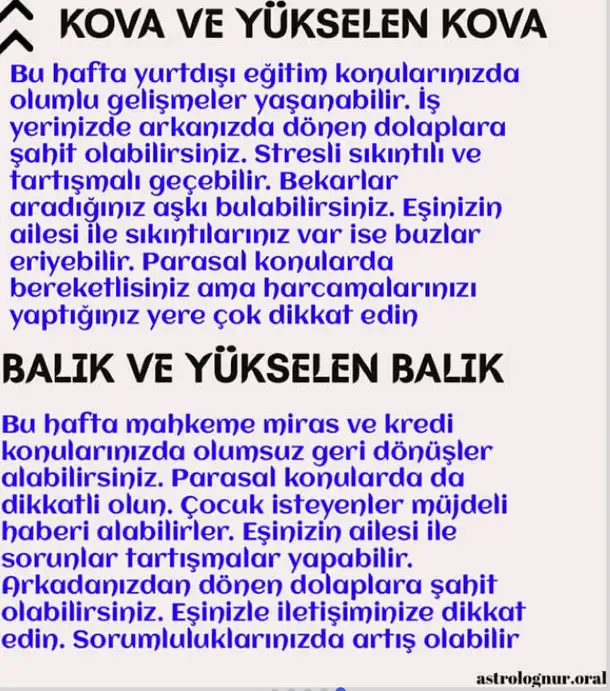 KOVA VE YÜKSELEN KOVA

Bu hafta yurtdışı eğitim konularınızda olumlu gelişmeler yaşanabilir. İş yerinizde arkanızda dönen dolaplara şahit olabilirsiniz. Stresli sıkıntılı ve tartışmalı geçebilir. Bekarlar aradığınız aşkı bulabilirsiniz. Eşinizin ailesi ile sıkıntılarınız var ise buzlar eriyebilir. Parasal konularda bereketlisiniz ama harcamalarınızı yaptığınız yere çok dikkat edin

BALIK VE YÜKSELEN BALIK

Bu hafta mahkeme miras ve kredi konularınızda olumsuz geri dönüşler alabilirsiniz. Parasal konularda da dikkatli olun. Çocuk isteyenler müjdeli haberi alabilirler. Eşinizin ailesi ile sorunlar tartışmalar yapabilir. Arkadanızdan dönen dolaplara şahit olabilirsiniz. Eşinizle iletişiminize dikkat edin. Sorumluluklarınızda artış olabilir

astrolognur.oral